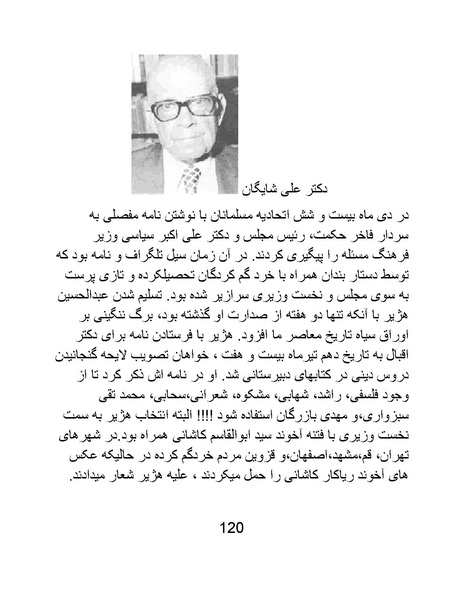 دکتر علی شایگان

در دی ماه بیست و شش اتحادیه مسلمانان با نوشتن نامه مفصلی به سردار فاخر حکمت، رئیس مجلس و دکتر علی اکبر سیاسی وزیر فرهنگ مسئله را پیگیری کردند. در آن زمان سیل تلگراف و نامه بود که توسط دستار بندان همراه با خرد گم کردگان تحصیلکرده و تازی پرست به سوی مجلس و نخست وزیری سرازیر شده بود. تسلیم شدن عبدالحسین هژیر با آنکه تنها دو هفته از صدارت او گذشته بود، برگ ننگینی بر اوراق سیاه تاریخ معاصر ما افزود. هژیر با فرستادن نامه برای دکتر اقبال به تاریخ دهم تیرماه بیست و هفت ، خواهان تصویب لایحه گنجانیدن دروس دینی در کتابهای دبیرستانی شد. او در نامه اش ذکر کرد تا از وجود فلسفی، راشد، شهابی، مشکوه، شعرانی،سحابی، محمد تقی سبزواری،و مهدی بازرگان استفاده شود !!!! البته انتخاب هژیر به سمت نخست وزیری با فتنه آخوند سید ابوالقاسم کاشانی همراه بود.در شهرهای تهران، قم،مشهد،اصفهان،و قزوین مردم خردگم کرده در حالیکه عکس های آخوند ریاکار کاشانی را حمل میکردند ، علیه هژیر شعار میدادند.

120